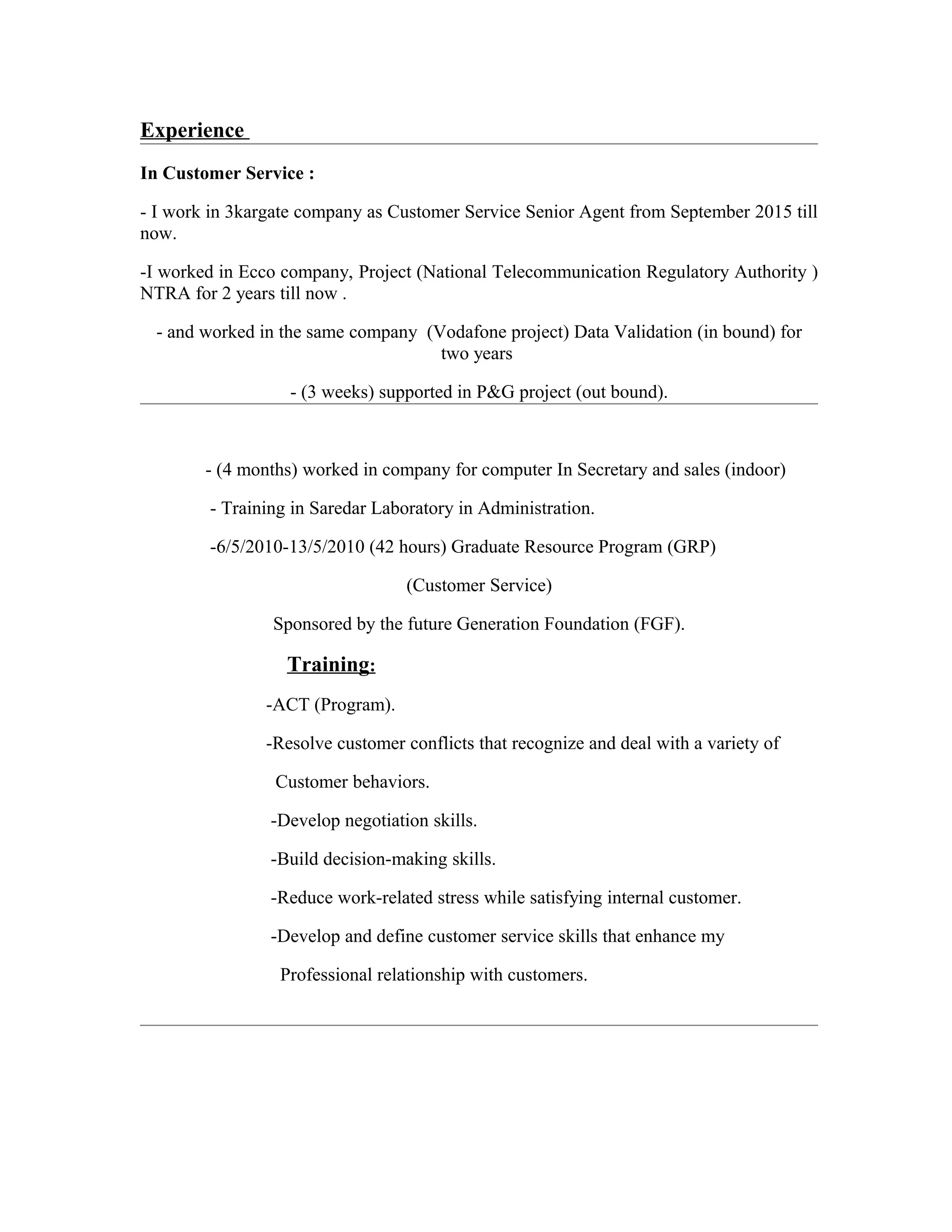 Experience

In Customer Service :

- I work in 3kargate company as Customer Service Senior Agent from September 2015 till now.

-I worked in Ecco company, Project (National Telecommunication Regulatory Authority ) NTRA for 2 years till now .

- and worked in the same company (Vodafone project) Data Validation (in bound) for two years

- (3 weeks) supported in P&G project (out bound).

- (4 months) worked in company for computer In Secretary and sales (indoor)

- Training in Saredar Laboratory in Administration.

-6/5/2010-13/5/2010 (42 hours) Graduate Resource Program (GRP)

(Customer Service)

Sponsored by the future Generation Foundation (FGF).

Training:

-ACT (Program).

-Resolve customer conflicts that recognize and deal with a variety of

Customer behaviors.

-Develop negotiation skills.

-Build decision-making skills.

-Reduce work-related stress while satisfying internal customer.

-Develop and define customer service skills that enhance my

Professional relationship with customers.